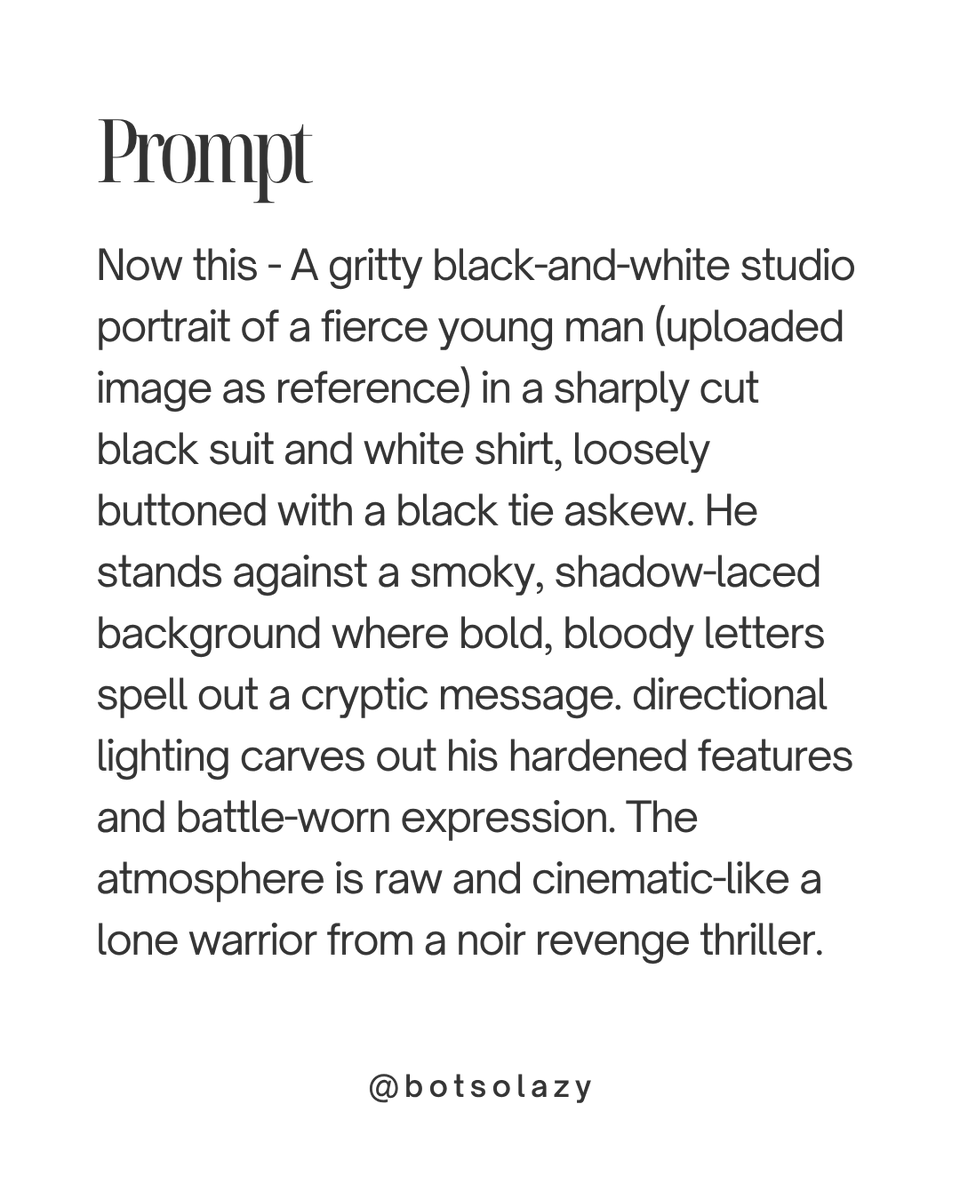 Prompt

Now this - A gritty black-and-white studio portrait of a fierce young man (uploaded image as reference) in a sharply cut black suit and white shirt, loosely buttoned with a black tie askew. He stands against a smoky, shadow-laced background where bold, bloody letters spell out a cryptic message. directional lighting carves out his hardened features and battle-worn expression. The atmosphere is raw and cinematic-like a lone warrior from a noir revenge thriller.

@botsolazy